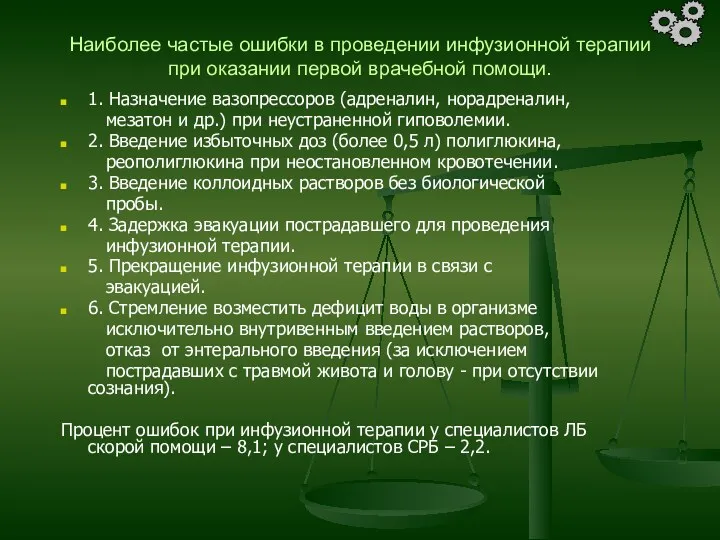 Наиболее частые ошибки в проведении инфузионной терапии при оказании первой врачебной помощи.

1. Назначение вазопрессоров (адреналин, норадреналин, мезатон и др.) при неустраненной гиповолемии.

2. Введение избыточных доз (более 0,5 л) полиглюкина, реополиглюкина при неостановленном кровотечении.

3. Введение коллоидных растворов без биологической пробы.

4. Задержка эвакуации пострадавшего для проведения инфузионной терапии.

5. Прекращение инфузионной терапии в связи с эвакуацией.

6. Стремление возместить дефицит воды в организме исключительно внутривенным введением растворов, отказ от энтерального введения (за исключением пострадавших с травмой живота и голову - при отсутствии сознания).

Процент ошибок при инфузионной терапии у специалистов ЛБ скорой помощи – 8,1; у специалистов СРБ – 2,2.